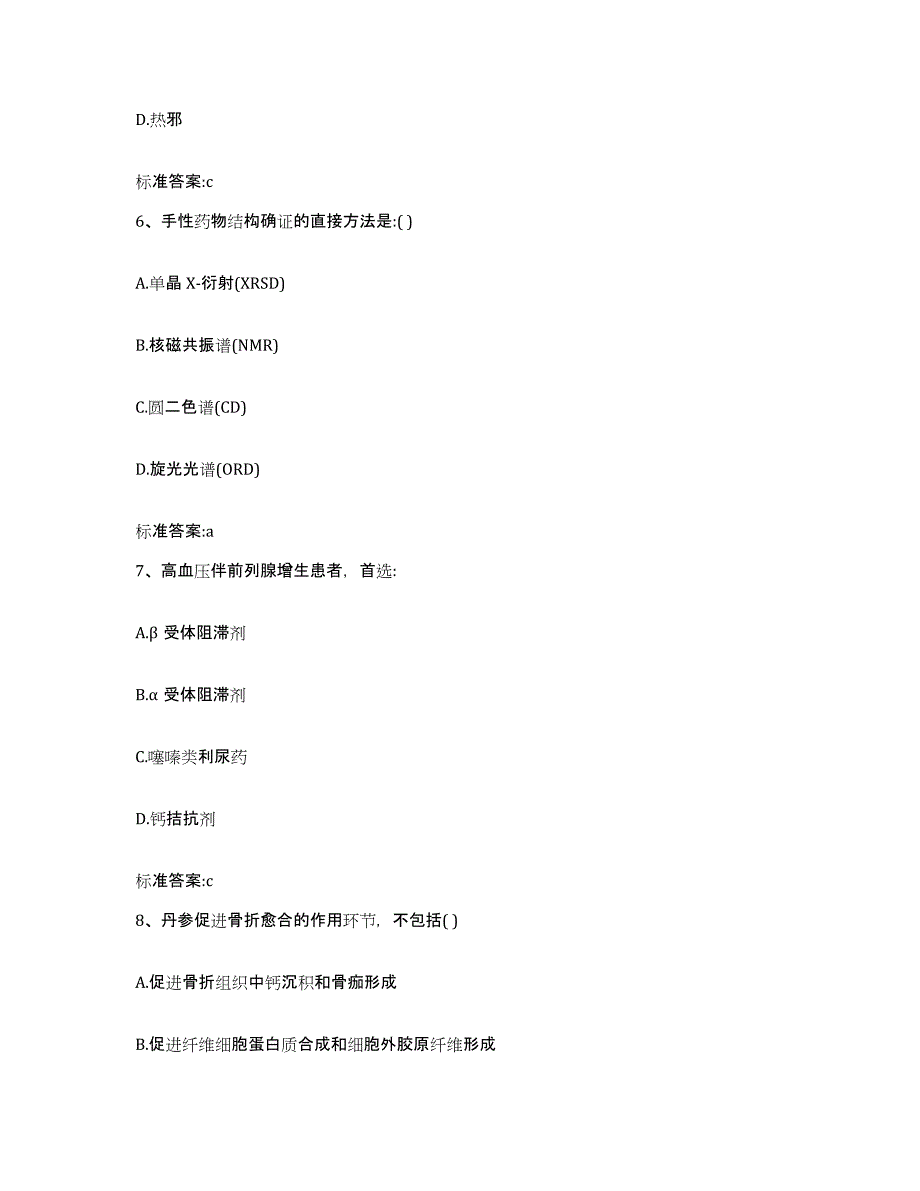 D.热邪

标准答案:c

6、手性药物结构确证的直接方法是:( )

A.单晶 X-衍射(XRSD)

B.核磁共振谱(NMR)

C.圆二色谱(CD)

D.旋光光谱(ORD)

标准答案:a

7、高血压伴前列腺增生患者，首选:

A.β 受体阻滞剂

B.α 受体阻滞剂

C.噻嗪类利尿药

D.钙拮抗剂

标准答案:c

8、丹参促进骨折愈合的作用环节，不包括( )

A.促进骨折组织中钙沉积和骨痂形成

B.促进纤维细胞蛋白质合成和细胞外胶原纤维形成